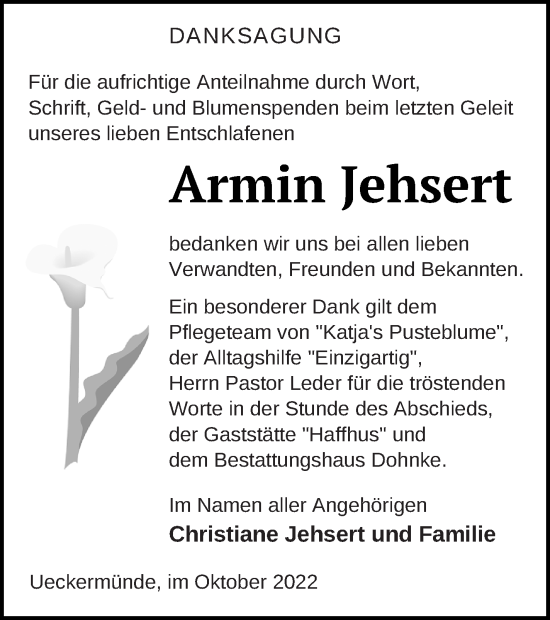 DANKSAGUNG

Für die aufrichtige Anteilnahme durch Wort, Schrift, Geld- und Blumenspenden beim letzten Geleit unseres lieben Entschlafenen

Armin Jehsert

bedanken wir uns bei allen lieben Verwandten, Freunden und Bekannten.

Ein besonderer Dank gilt dem Pflegeteam von "Katja's Pusteblume", der Alltagshilfe "Einzigartig", Herrn Pastor Leder für die tröstenden Worte in der Stunde des Abschieds, der Gaststätte "Haffhus" und dem Bestattungshaus Dohnke.

Im Namen aller Angehörigen
Christiane Jehsert und Familie

Ueckermünde, im Oktober 2022